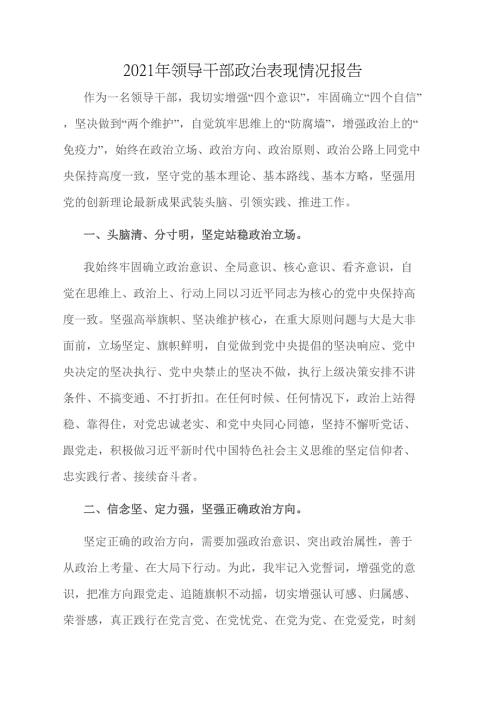 2021年领导干部政治表现情况报告

作为一名领导干部，我切实增强“四个意识”，牢固确立“四个自信”，坚决做到“两个维护”，自觉筑牢思维上的“防腐墙”，增强政治上的“免疫力”，始终在政治立场、政治方向、政治原则、政治公路上同党中央保持高度一致，坚守党的基本理论、基本路线、基本方略，坚强用党的创新理论最新成果武装头脑、引领实践、推进工作。

一、头脑清、分寸明，坚定站稳政治立场。

我始终牢固确立政治意识、全局意识、核心意识、看齐意识，自觉在思维上、政治上、行动上同以习近平同志为核心的党中央保持高度一致。坚强高举旗帜、坚决维护核心，在重大原则问题与大是大非面前，立场坚定、旗帜鲜明，自觉做到党中央提倡的坚决响应、党中央决定的坚决执行、党中央禁止的坚决不做，执行上级决策安排不讲条件、不搞变通、不打折扣。在任何时候、任何情况下，政治上站得稳、靠得住，对党忠诚老实、和党中央同心同德，坚持不懈听党话、跟党走，积极做习近平新时代中国特色社会主义思维的坚定信仰者、忠实践行者、接续奋斗者。

二、信念坚、定力强，坚强正确政治方向。

坚定正确的政治方向，需要加强政治意识、突出政治属性，善于从政治上考量、在大局下行动。为此，我牢记入党誓词，增强党的意识，把准方向跟党走、追随旗帜不动摇，切实增强认可感、归属感、荣誉感，真正践行在党言党、在党忧党、在党为党、在党爱党，时刻